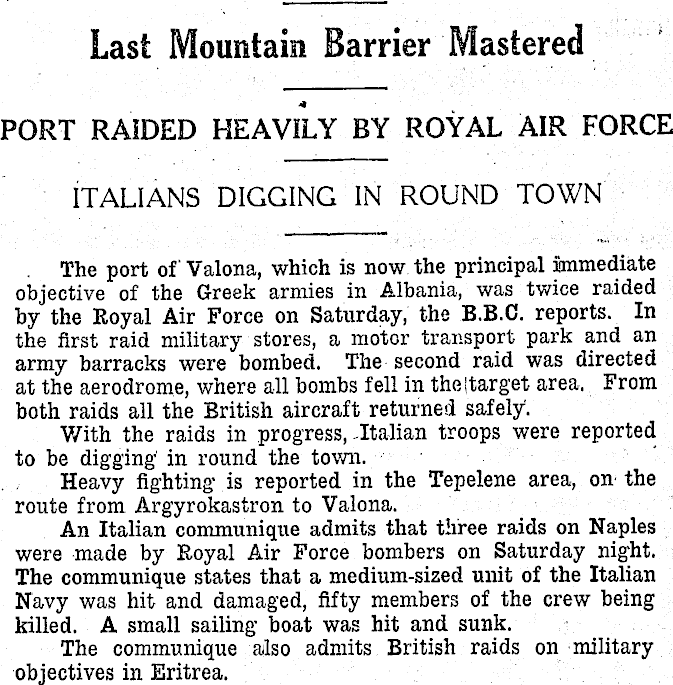 Last Mountain Barrier Mastered

PORT RAIDED HEAVILY BY ROYAL AIR FORCE

ITALIANS DIGGING IN ROUND TOWN

The port of Valona, which is now the principal immediate objective of the Greek armies in Albania, was twice raided by the Royal Air Force on Saturday, the B.B.C. reports. In the first raid military stores, a motor transport park and an army barracks were bombed. The second raid was directed at the aerodrome, where all bombs fell in the target area. From both raids all the British aircraft returned safely.

With the raids in progress, Italian troops were reported to be digging in round the town.

Heavy fighting is reported in the Tepelene area, on the route from Argyrokastron to Valona.

An Italian communique admits that three raids on Naples were made by Royal Air Force bombers on Saturday night. The communique states that a medium-sized unit of the Italian Navy was hit and damaged, fifty members of the crew being killed. A small sailing boat was hit and sunk.

The communique also admits British raids on military objectives in Eritrea.